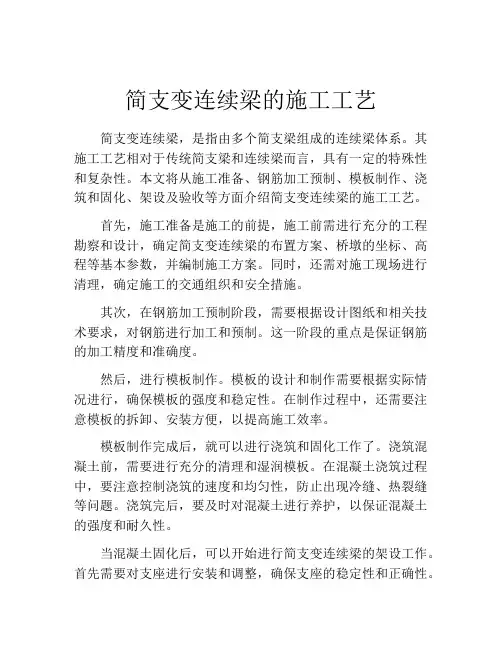 简支变连续梁的施工工艺

简支变连续梁，是指由多个简支梁组成的连续梁体系。其施工工艺相对于传统简支梁和连续梁而言，具有一定的特殊性和复杂性。本文将从施工准备、钢筋加工预制、模板制作、浇筑和固化、架设及验收等方面介绍简支变连续梁的施工工艺。

首先，施工准备是施工的前提，施工前需进行充分的工程勘察和设计，确定简支变连续梁的布置方案、桥墩的坐标、高程等基本参数，并编制施工方案。同时，还需对施工现场进行清理，确定施工的交通组织和安全措施。

其次，在钢筋加工预制阶段，需要根据设计图纸和相关技术要求，对钢筋进行加工和预制。这一阶段的重点是保证钢筋的加工精度和准确度。

然后，进行模板制作。模板的设计和制作需要根据实际情况进行，确保模板的强度和稳定性。在制作过程中，还需要注意模板的拆卸、安装方便，以提高施工效率。

模板制作完成后，就可以进行浇筑和固化工作了。浇筑混凝土前，需要进行充分的清理和湿润模板。在混凝土浇筑过程中，要注意控制浇筑的速度和均匀性，防止出现冷缝、热裂缝等问题。浇筑完后，要及时对混凝土进行养护，以保证混凝土的强度和耐久性。

当混凝土固化后，可以开始进行简支变连续梁的架设工作。首先需要对支座进行安装和调整，确保支座的稳定性和正确性。